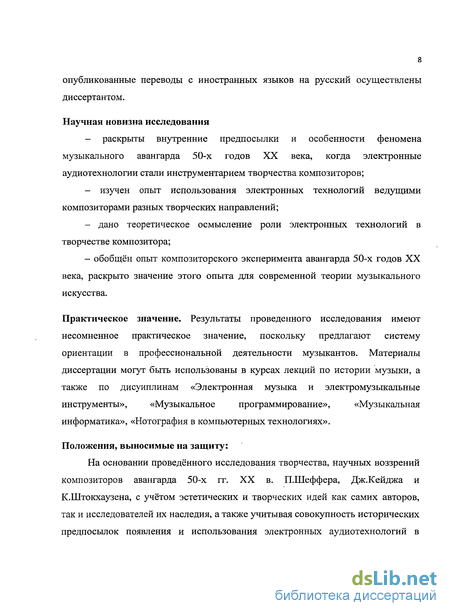 8

опубликованные переводы с иностранных языков на русский осуществлены диссертантом.

Научная новизна исследования

– раскрыты внутренние предпосылки и особенности феномена музыкального авангарда 50-х годов XX века, когда электронные аудиотехнологии стали инструментарием творчества композиторов;

– изучен опыт использования электронных технологий ведущими композиторами разных творческих направлений;

– дано теоретическое осмысление роли электронных технологий в творчестве композитора;

– обобщён опыт композиторского эксперимента авангарда 50-х годов XX века, раскрыто значение этого опыта для современной теории музыкального искусства.

Практическое значение. Результаты проведенного исследования имеют несомненное практическое значение, поскольку предлагают систему ориентации в профессиональной деятельности музыкантов. Материалы диссертации могут быть использованы в курсах лекций по истории музыки, а также по дисциплинам «Электронная музыка и электромузыкальные инструменты», «Музыкальное программирование», «Музыкальная информатика», «Нотография в компьютерных технологиях».

Положения, выносимые на защиту:

На основании проведённого исследования творчества, научных воззрений композиторов авангарда 50-х гг. XX в. П.Шеффера, Дж.Кейджа и К.Штокхаузена, с учётом эстетических и творческих идей как самих авторов, так и исследователей их наследия, а также учитывая совокупность исторических предпосылок появления и использования электронных аудиотехнологий в

dsLib.net
библиотека диссертаций